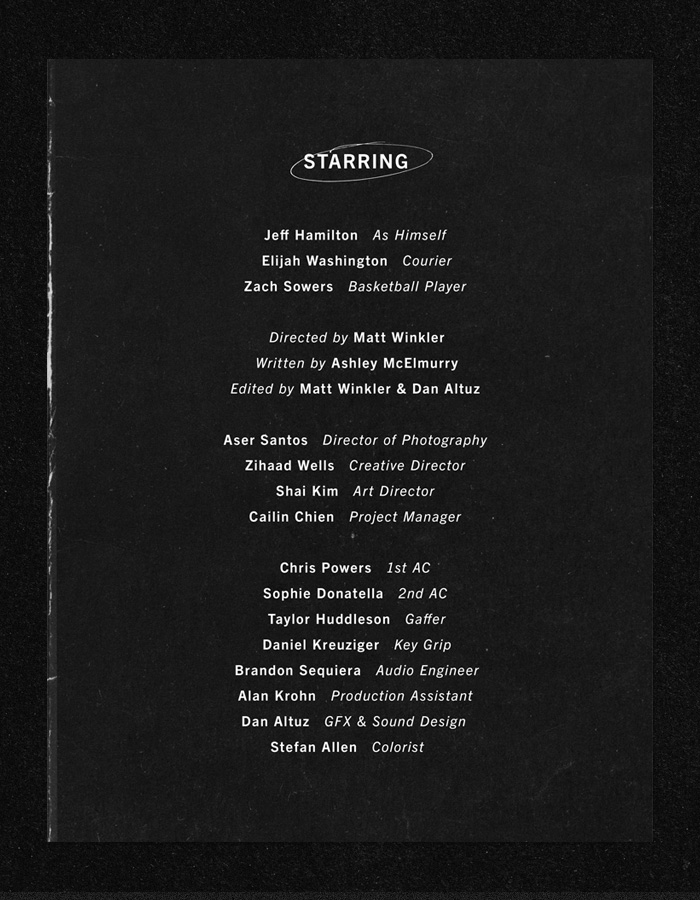 STARRING

Jeff Hamilton As Himself
Elijah Washington Courier
Zach Sowers Basketball Player

Directed by Matt Winkler
Written by Ashley McElmurry
Edited by Matt Winkler & Dan Altuz

Aser Santos Director of Photography
Zihaad Wells Creative Director
Shai Kim Art Director
Cailin Chien Project Manager

Chris Powers 1st AC
Sophie Donatella 2nd AC
Taylor Huddleson Gaffer
Daniel Kreuziger Key Grip
Brandon Sequiera Audio Engineer
Alan Krohn Production Assistant
Dan Altuz GFX & Sound Design
Stefan Allen Colorist